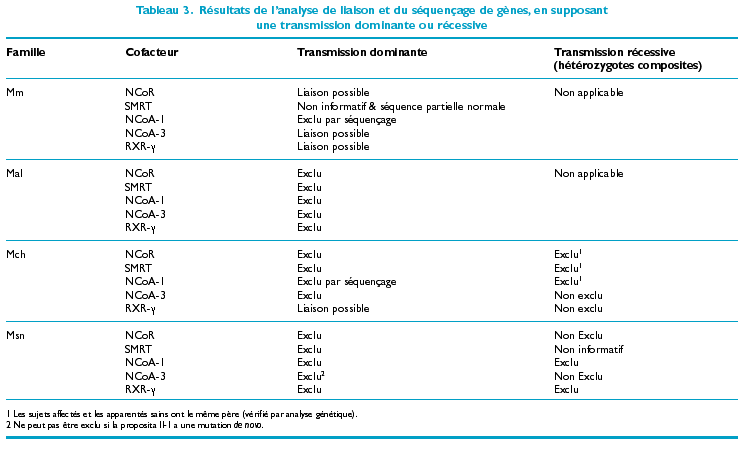 Tableau 3. Résultats de l'analyse de liaison et du séquençage de gènes, en supposant une transmission dominante ou récessive

| Famille | Cofacteur | Transmission dominante | Transmission récessive (hétérozygotes composites) |
|---|---|---|---|
| Mm | NCoR | Liaison possible | Non applicable |
| | SMRT | Non informatif & séquence partielle normale | |
| | NCoA-1 | Exclu par séquençage | |
| | NCoA-3 | Liaison possible | |
| | RXR-γ | Liaison possible | |
| Mal | NCoR | Exclu | Non applicable |
| | SMRT | Exclu | |
| | NCoA-1 | Exclu | |
| | NCoA-3 | Exclu | |
| | RXR-γ | Exclu | |
| Mch | NCoR | Exclu | Exclu$^1$ |
| | SMRT | Exclu | Exclu$^1$ |
| | NCoA-1 | Exclu par séquençage | Exclu$^1$ |
| | NCoA-3 | Exclu | Non exclu |
| | RXR-γ | Liaison possible | Non exclu |
| Msn | NCoR | Exclu | Non Exclu |
| | SMRT | Exclu | Non informatif |
| | NCoA-1 | Exclu | Exclu |
| | NCoA-3 | Exclu$^2$ | Non Exclu |
| | RXR-γ | Exclu | Exclu |

1 Les sujets affectés et les apparentés sains ont le même père (vérifié par analyse génétique).
2 Ne peut pas être exclu si la proposita II-1 a une mutation de novo.